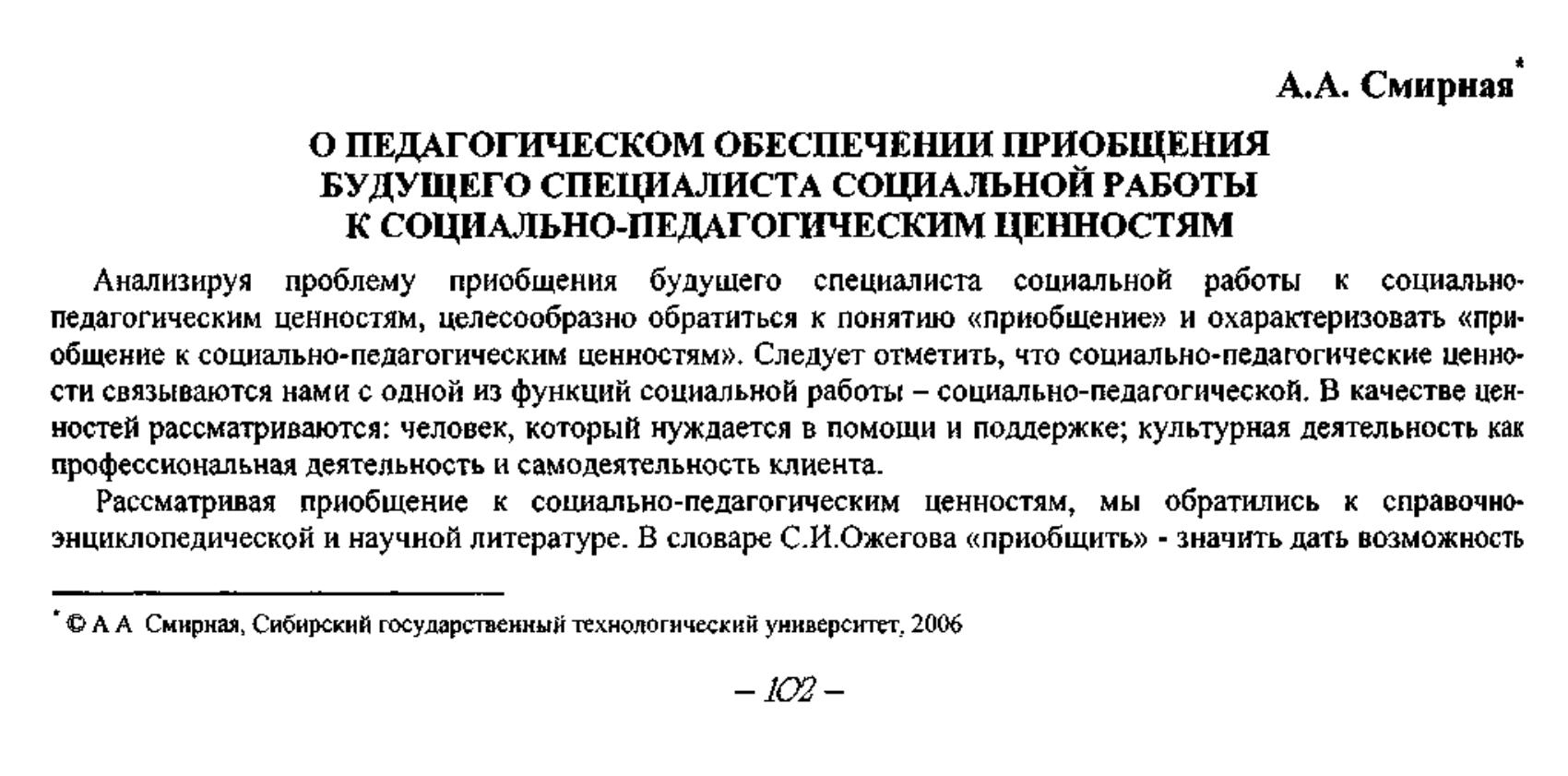 А.А. Смирная*

О ПЕДАГОГИЧЕСКОМ ОБЕСПЕЧЕНИИ ПРИОБЩЕНИЯ БУДУЩЕГО СПЕЦИАЛИСТА СОЦИАЛЬНОЙ РАБОТЫ К СОЦИАЛЬНО-ПЕДАГОГИЧЕСКИМ ЦЕННОСТЯМ

Анализируя проблему приобщения будущего специалиста социальной работы к социально-педагогическим ценностям, целесообразно обратиться к понятию «приобщение» и охарактеризовать «приобщение к социально-педагогическим ценностям». Следует отметить, что социально-педагогические ценности связываются нами с одной из функций социальной работы – социально-педагогической. В качестве ценностей рассматриваются: человек, который нуждается в помощи и поддержке; культурная деятельность как профессиональная деятельность и самодеятельность клиента.

Рассматривая приобщение к социально-педагогическим ценностям, мы обратились к справочно-энциклопедической и научной литературе. В словаре С.И.Ожегова «приобщить» - значить дать возможность

* © А А Смирная, Сибирский государственный технологический университет, 2006

– 102 –